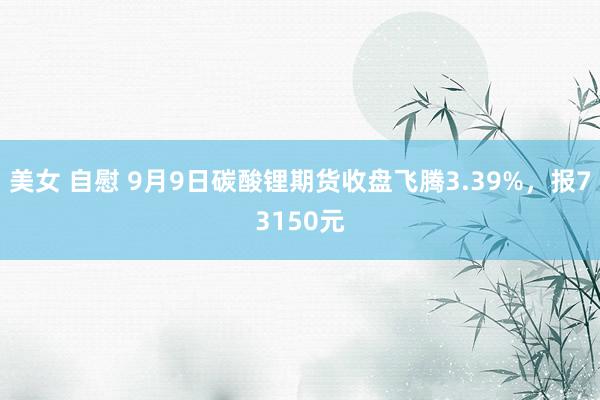 美女 自慰 9月9日碳酸锂期货收盘飞腾3.39%，报73150元